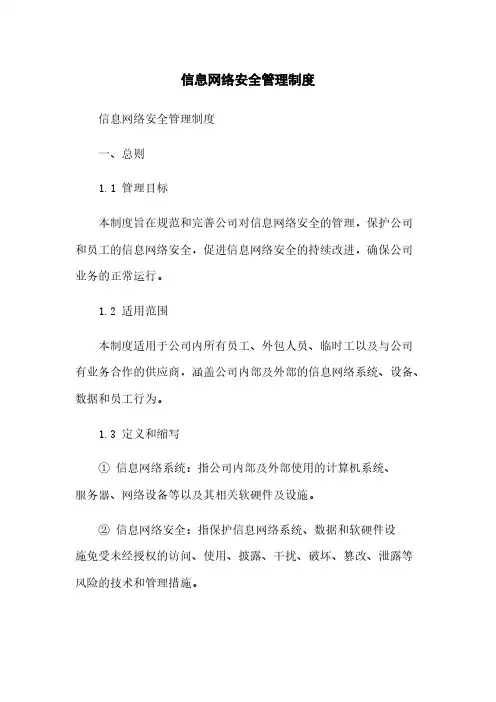 信息网络安全管理制度

信息网络安全管理制度

一、总则

1.1 管理目标

本制度旨在规范和完善公司对信息网络安全的管理，保护公司和员工的信息网络安全，促进信息网络安全的持续改进，确保公司业务的正常运行。

1.2 适用范围

本制度适用于公司内所有员工、外包人员、临时工以及与公司有业务合作的供应商，涵盖公司内部及外部的信息网络系统、设备、数据和员工行为。

1.3 定义和缩写

① 信息网络系统：指公司内部及外部使用的计算机系统、服务器、网络设备等以及其相关软硬件及设施。

② 信息网络安全：指保护信息网络系统、数据和软硬件设施免受未经授权的访问、使用、披露、干扰、破坏、篡改、泄露等风险的技术和管理措施。